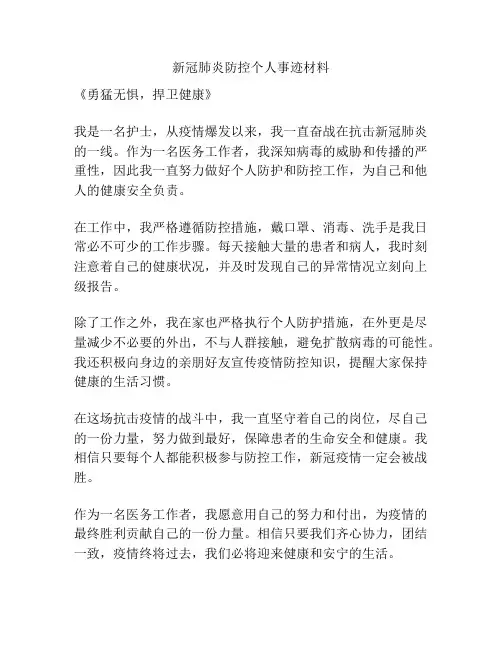 新冠肺炎防控个人事迹材料

《勇猛无惧，捍卫健康》

我是一名护士，从疫情爆发以来，我一直奋战在抗击新冠肺炎的一线。作为一名医务工作者，我深知病毒的威胁和传播的严重性，因此我一直努力做好个人防护和防控工作，为自己和他人的健康安全负责。

在工作中，我严格遵循防控措施，戴口罩、消毒、洗手是我日常必不可少的工作步骤。每天接触大量的患者和病人，我时刻注意着自己的健康状况，并及时发现自己的异常情况立刻向上级报告。

除了工作之外，我在家也严格执行个人防护措施，在外更是尽量减少不必要的外出，不与人群接触，避免扩散病毒的可能性。我还积极向身边的亲朋好友宣传疫情防控知识，提醒大家保持健康的生活习惯。

在这场抗击疫情的战斗中，我一直坚守着自己的岗位，尽自己的一份力量，努力做到最好，保障患者的生命安全和健康。我相信只要每个人都能积极参与防控工作，新冠疫情一定会被战胜。

作为一名医务工作者，我愿意用自己的努力和付出，为疫情的最终胜利贡献自己的一份力量。相信只要我们齐心协力，团结一致，疫情终将过去，我们必将迎来健康和安宁的生活。